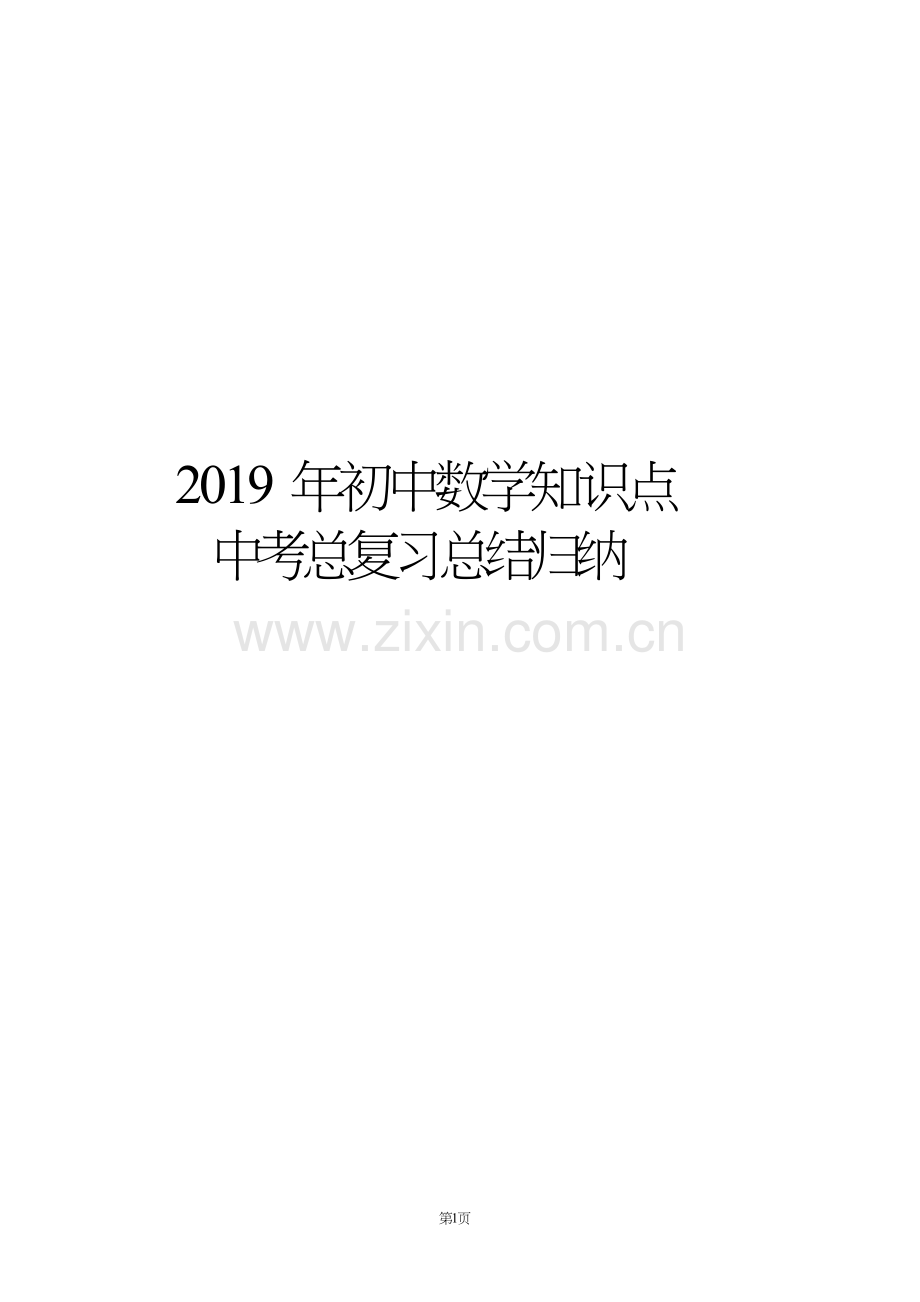 2019 年初中数学知识点
中考总复习总结归纳

www.zixin.com.cn

第1页